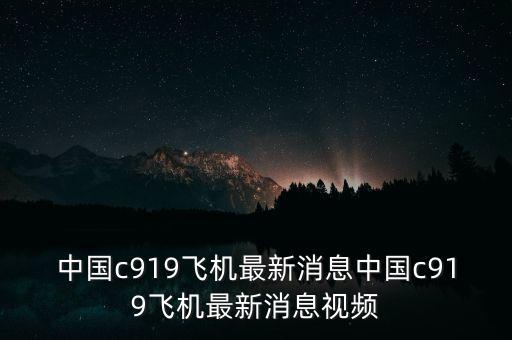 中国c919飞机最新消息中国c919飞机最新消息视频